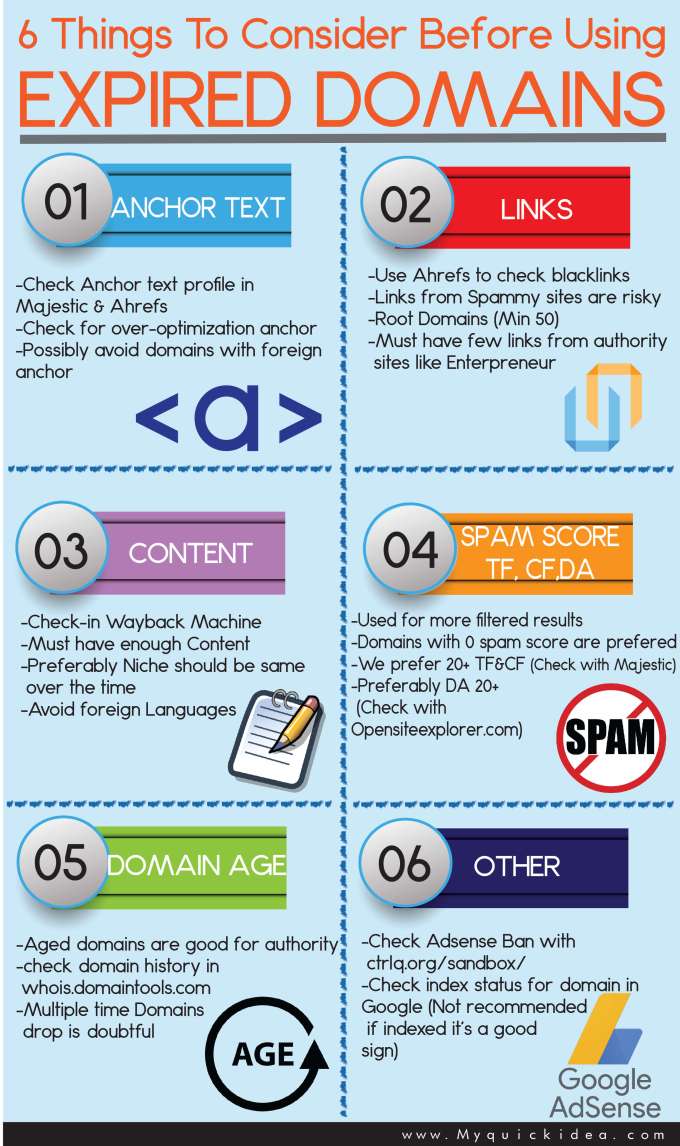 6 Things To Consider Before Using

EXPIRED DOMAINS

01 ANCHOR TEXT

-Check Anchor text profile in Majestic & Ahrefs
-Check for over-optimization anchor
-Possibly avoid domains with foreign anchor

<a>

02 LINKS

-Use Ahrefs to check blacklinks
-Links from Spammy sites are risky
-Root Domains (Min 50)
-Must have few links from authority sites like Enterpreneur

03 CONTENT

-Check-in Wayback Machine
-Must have enough Content
-Preferably Niche should be same over the time
-Avoid foreign Languages

04 SPAM SCORE TF, CF,DA

-Used for more filtered results
-Domains with 0 spam score are prefered
-We prefer 20+ TF&CF (Check with Majestic)
-Preferably DA 20+ (Check with Opensiteexplorer.com)

SPAM

05 DOMAIN AGE

-Aged domains are good for authority
-check domain history in whois.domaintools.com
-Multiple time Domains drop is doubtful

AGE

06 OTHER

-Check Adsense Ban with ctrlq.org/sandbox/
-Check index status for domain in Google (Not recommended if indexed it's a good sign)

Google AdSense

www.Myquickidea.com